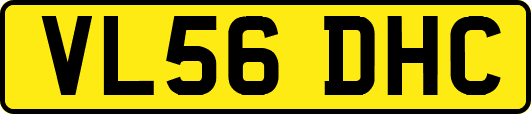 VL56 DHC